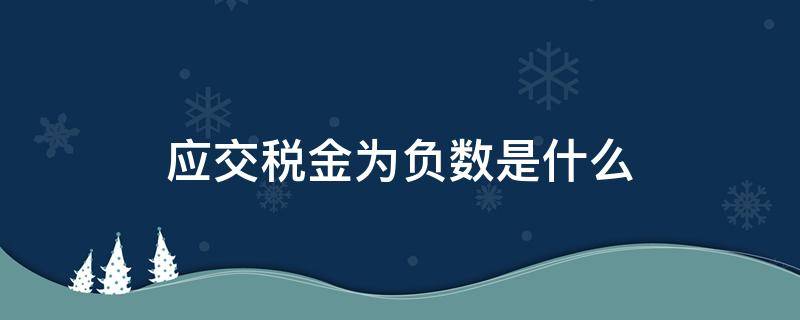 应交税金为负数是什么